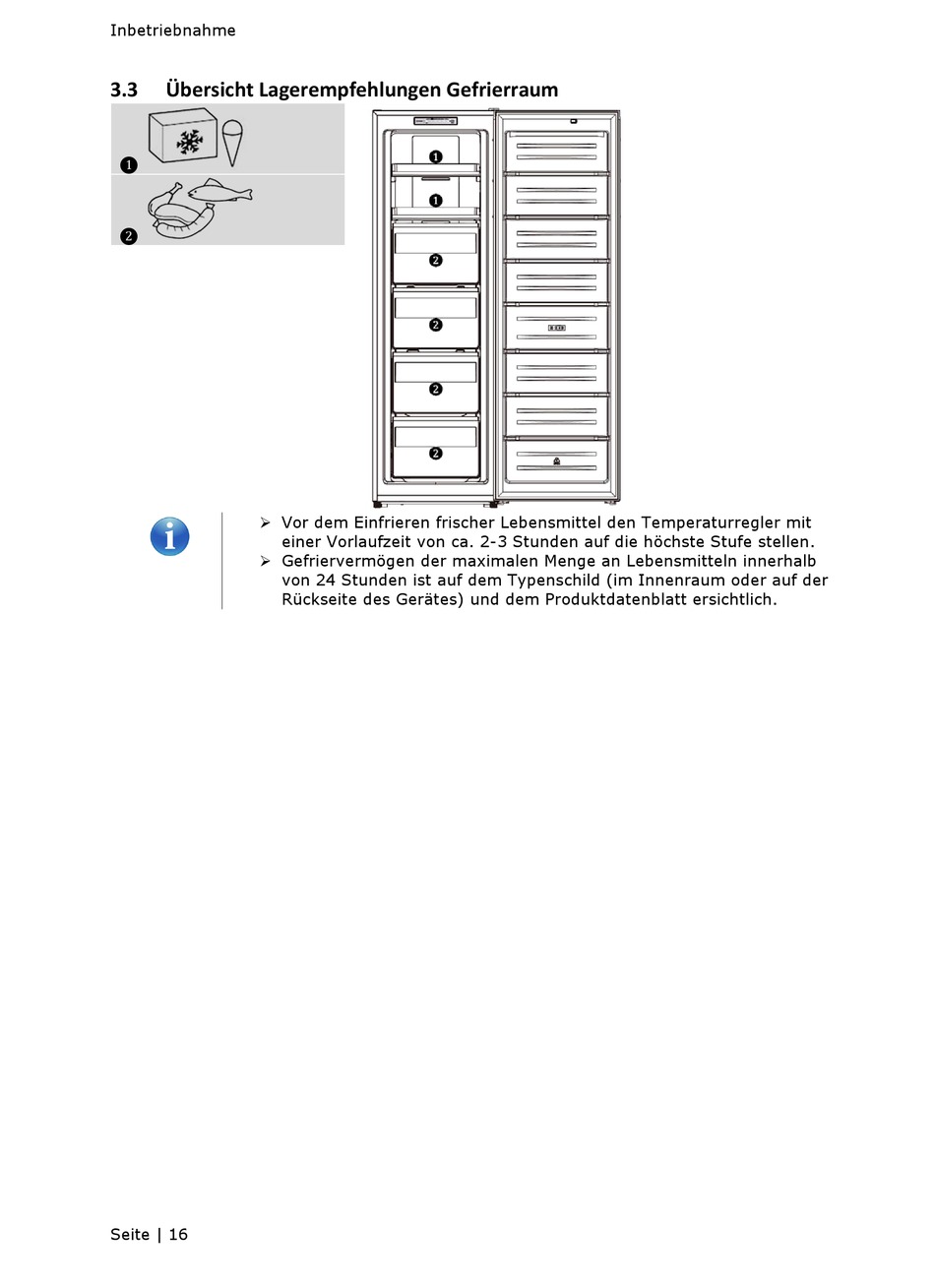 Inbetriebnahme

3.3 Übersicht Lagerempfehlungen Gefrierraum

❶
❷

❶
❶
❷
❷
❷
❷

➢ Vor dem Einfrieren frischer Lebensmittel den Temperaturregler mit einer Vorlaufzeit von ca. 2-3 Stunden auf die höchste Stufe stellen.
➢ Gefriervermögen der maximalen Menge an Lebensmitteln innerhalb von 24 Stunden ist auf dem Typenschild (im Innenraum oder auf der Rückseite des Gerätes) und dem Produktdatenblatt ersichtlich.

Seite | 16